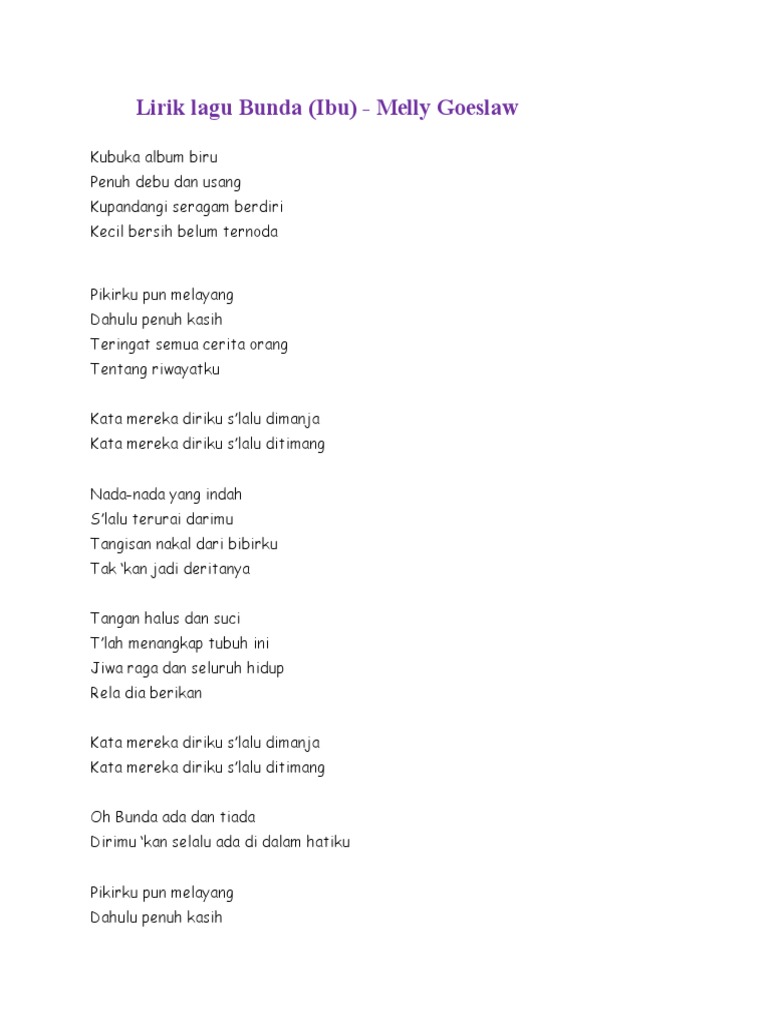 Lirik lagu Bunda (Ibu) - Melly Goeslaw

Kubuka album biru
Penuh debu dan usang
Kupandangi seragam berdiri
Kecil bersih belum ternoda

Pikirku pun melayang
Dahulu penuh kasih
Teringat semua cerita orang
Tentang riwayatku

Kata mereka diriku s'lalu dimanja
Kata mereka diriku s'lalu ditimang

Nada-nada yang indah
S'lalu terurai darimu
Tangisan nakal dari bibirku
Tak 'kan jadi deritanya

Tangan halus dan suci
T'lah menangkap tubuh ini
Jiwa raga dan seluruh hidup
Rela dia berikan

Kata mereka diriku s'lalu dimanja
Kata mereka diriku s'lalu ditimang

Oh Bunda ada dan tiada
Dirimu 'kan selalu ada di dalam hatiku

Pikirku pun melayang
Dahulu penuh kasih